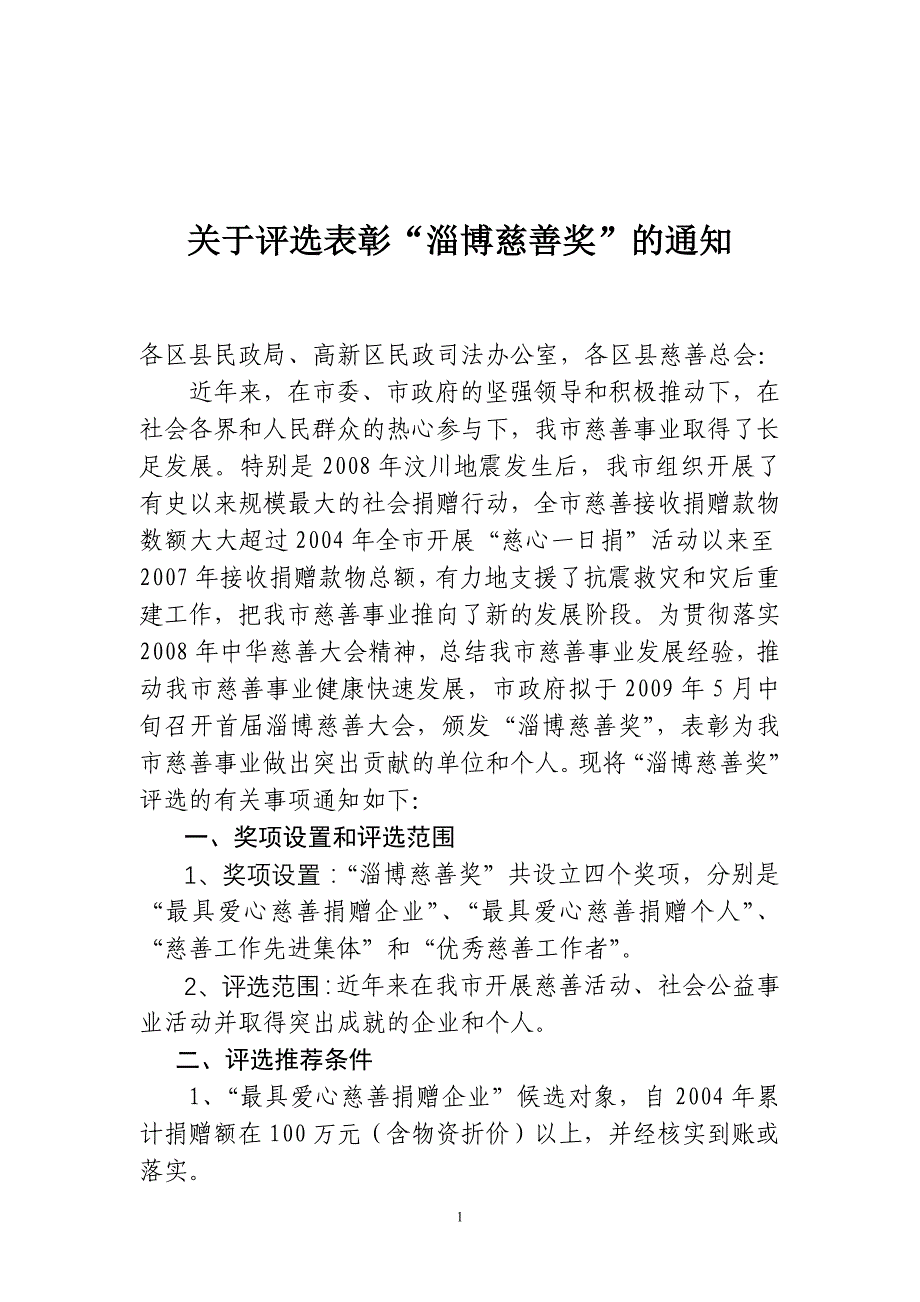 关于评选表彰“淄博慈善奖”的通知

各区县民政局、高新区民政司法办公室，各区县慈善总会:

近年来，在市委、市政府的坚强领导和积极推动下，在社会各界和人民群众的热心参与下，我市慈善事业取得了长足发展。特别是2008年汶川地震发生后，我市组织开展了有史以来规模最大的社会捐赠行动，全市慈善接收捐赠款物数额大大超过2004年全市开展“慈心一日捐”活动以来至2007年接收捐赠款物总额，有力地支援了抗震救灾和灾后重建工作，把我市慈善事业推向了新的发展阶段。为贯彻落实2008年中华慈善大会精神，总结我市慈善事业发展经验，推动我市慈善事业健康快速发展，市政府拟于2009年5月中旬召开首届淄博慈善大会，颁发“淄博慈善奖”，表彰为我市慈善事业做出突出贡献的单位和个人。现将“淄博慈善奖”评选的有关事项通知如下:

一、奖项设置和评选范围

1、奖项设置：“淄博慈善奖”共设立四个奖项，分别是“最具爱心慈善捐赠企业”、“最具爱心慈善捐赠个人”、“慈善工作先进集体”和“优秀慈善工作者”。

2、评选范围:近年来在我市开展慈善活动、社会公益事业活动并取得突出成就的企业和个人。

二、评选推荐条件

1、“最具爱心慈善捐赠企业”候选对象，自2004年累计捐赠额在100万元（含物资折价）以上，并经核实到账或落实。

1